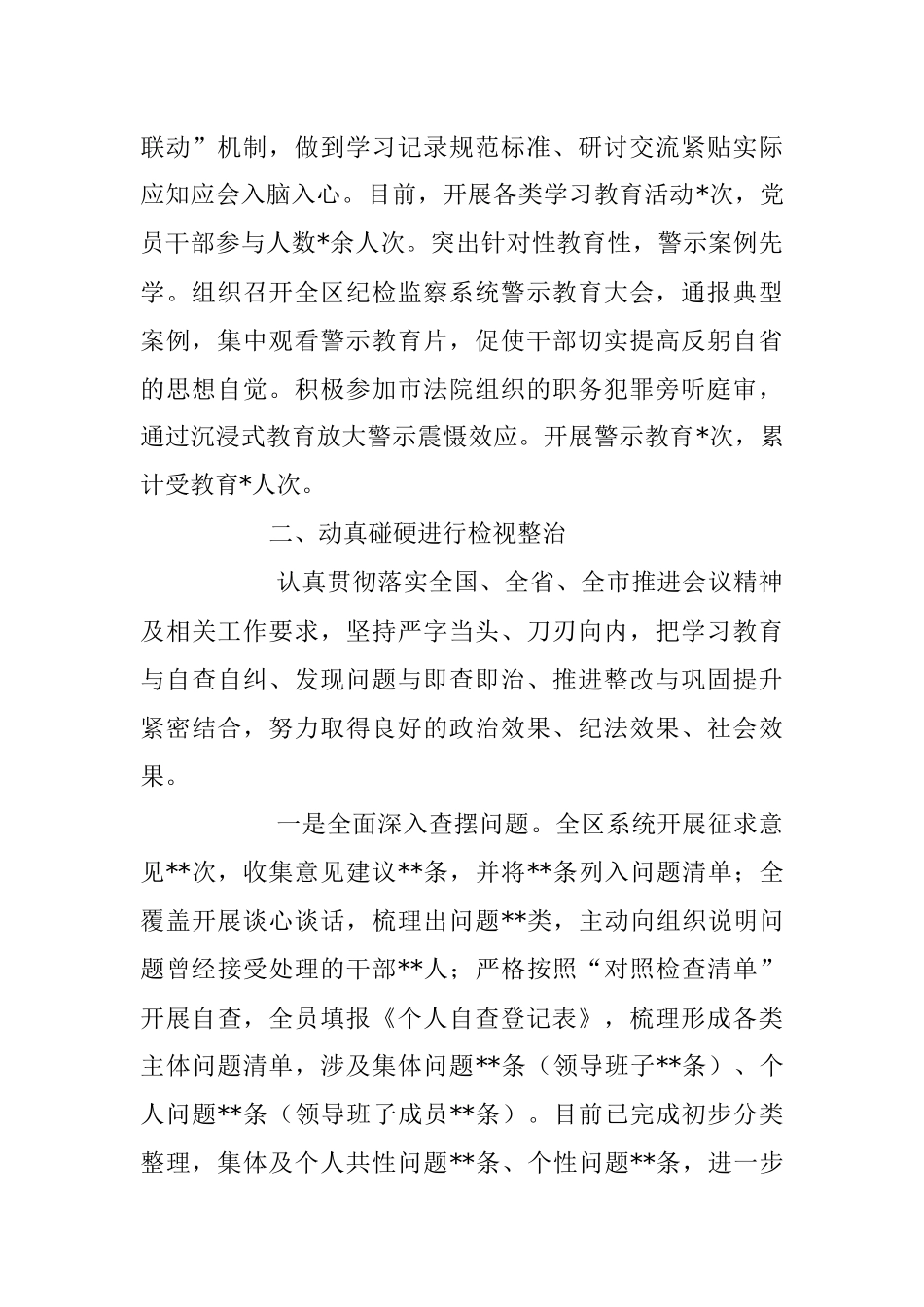 联动”机制，做到学习记录规范标准、研讨交流紧贴实际应知应会入脑入心。目前，开展各类学习教育活动*次，党员干部参与人数*余人次。突出针对性教育性，警示案例先学。组织召开全区纪检监察系统警示教育大会，通报典型案例，集中观看警示教育片，促使干部切实提高反躬自省的思想自觉。积极参加市法院组织的职务犯罪旁听庭审，通过沉浸式教育放大警示震慑效应。开展警示教育*次，累计受教育*人次。

二、动真碰硬进行检视整治

认真贯彻落实全国、全省、全市推进会议精神及相关工作要求，坚持严字当头、刀刃向内，把学习教育与自查自纠、发现问题与即查即治、推进整改与巩固提升紧密结合，努力取得良好的政治效果、纪法效果、社会效果。

一是全面深入查摆问题。全区系统开展征求意见**次，收集意见建议**条，并将**条列入问题清单；全覆盖开展谈心谈话，梳理出问题**类，主动向组织说明问题曾经接受处理的干部**人；严格按照“对照检查清单”开展自查，全员填报《个人自查登记表》，梳理形成各类主体问题清单，涉及集体问题**条（领导班子**条）、个人问题**条（领导班子成员**条）。目前已完成初步分类整理，集体及个人共性问题**条、个性问题**条，进一步